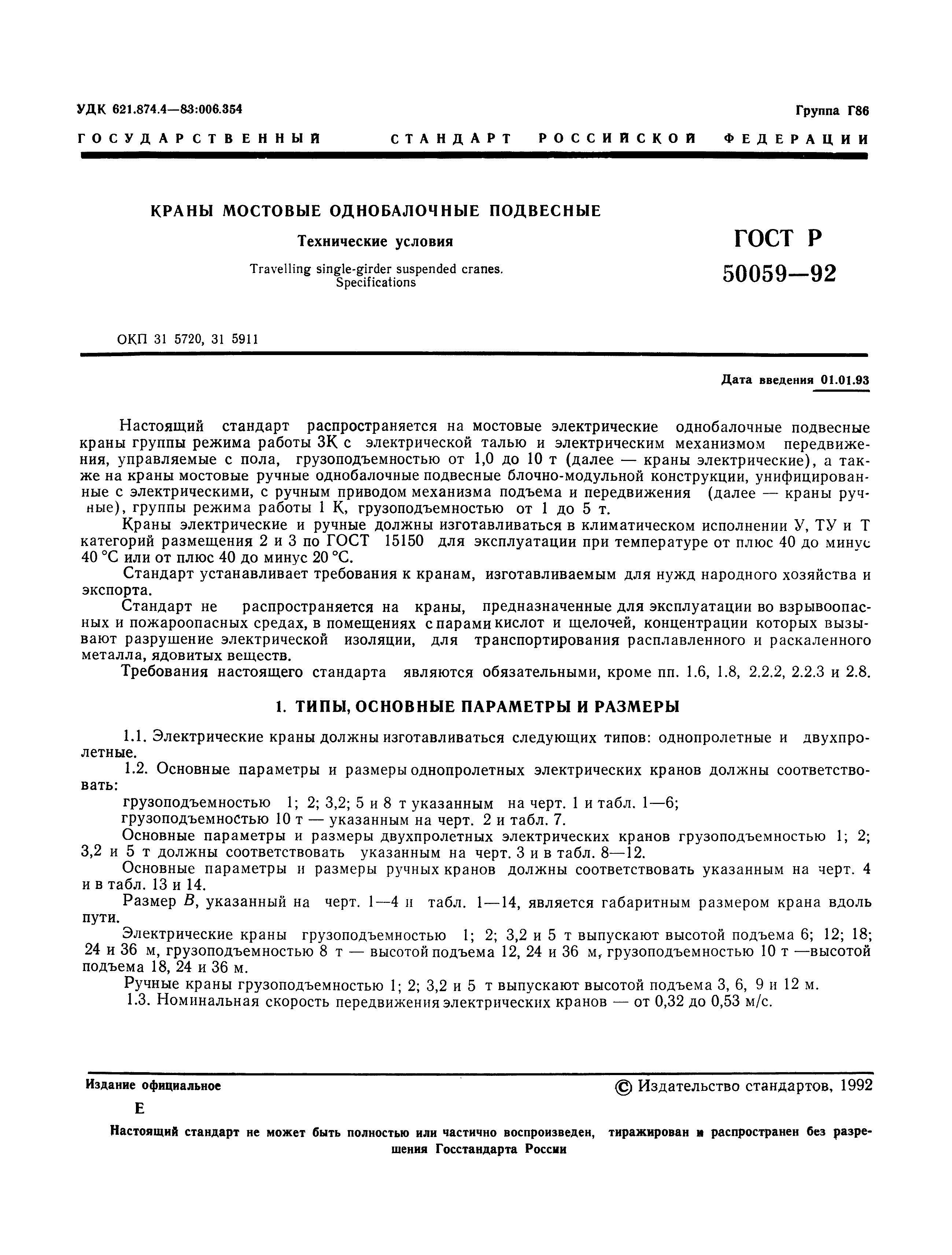 УДК 621.874.4—83:006.354

Группа Г86

ГОСУДАРСТВЕННЫЙ СТАНДАРТ РОССИЙСКОЙ ФЕДЕРАЦИИ

КРАНЫ МОСТОВЫЕ ОДНОБАЛОЧНЫЕ ПОДВЕСНЫЕ

Технические условия

Travelling single-girder suspended cranes. Specifications

ГОСТ Р 50059—92

ОКП 31 5720, 31 5911

Дата введения 01.01.93

Настоящий стандарт распространяется на мостовые электрические однобалочные подвесные краны группы режима работы 3К с электрической талью и электрическим механизмом передвижения, управляемые с пола, грузоподъемностью от 1,0 до 10 т (далее — краны электрические), а также на краны мостовые ручные однобалочные подвесные блочно-модульной конструкции, унифицированные с электрическими, с ручным приводом механизма подъема и передвижения (далее — краны ручные), группы режима работы 1 К, грузоподъемностью от 1 до 5 т.

Краны электрические и ручные должны изготавливаться в климатическом исполнении У, ТУ и Т категорий размещения 2 и 3 по ГОСТ 15150 для эксплуатации при температуре от плюс 40 до минус 40 °С или от плюс 40 до минус 20 °С.

Стандарт устанавливает требования к кранам, изготавливаемым для нужд народного хозяйства и экспорта.

Стандарт не распространяется на краны, предназначенные для эксплуатации во взрывоопасных и пожароопасных средах, в помещениях с парами кислот и щелочей, концентрации которых вызывают разрушение электрической изоляции, для транспортирования расплавленного и раскаленного металла, ядовитых веществ.

Требования настоящего стандарта являются обязательными, кроме пп. 1.6, 1.8, 2.2.2, 2.2.3 и 2.8.

1. ТИПЫ, ОСНОВНЫЕ ПАРАМЕТРЫ И РАЗМЕРЫ

1.1. Электрические краны должны изготавливаться следующих типов: однопролетные и двухпролетные.

1.2. Основные параметры и размеры однопролетных электрических кранов должны соответствовать:

грузоподъемностью 1; 2; 3,2; 5 и 8 т указанным на черт. 1 и табл. 1—6;

грузоподъемностью 10 т — указанным на черт. 2 и табл. 7.

Основные параметры и размеры двухпролетных электрических кранов грузоподъемностью 1; 2; 3,2 и 5 т должны соответствовать указанным на черт. 3 и в табл. 8—12.

Основные параметры и размеры ручных кранов должны соответствовать указанным на черт. 4 и в табл. 13 и 14.

Размер $B$, указанный на черт. 1—4 и табл. 1—14, является габаритным размером крана вдоль пути.

Электрические краны грузоподъемностью 1; 2; 3,2 и 5 т выпускают высотой подъема 6; 12; 18; 24 и 36 м, грузоподъемностью 8 т — высотой подъема 12, 24 и 36 м, грузоподъемностью 10 т —высотой подъема 18, 24 и 36 м.

Ручные краны грузоподъемностью 1; 2; 3,2 и 5 т выпускают высотой подъема 3, 6, 9 и 12 м.

1.3. Номинальная скорость передвижения электрических кранов — от 0,32 до 0,53 м/с.

Издание официальное

© Издательство стандартов, 1992

Е

Настоящий стандарт не может быть полностью или частично воспроизведен, тиражирован и распространен без разрешения Госстандарта России